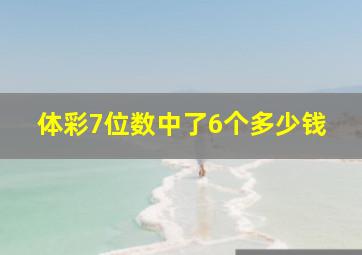 体彩7位数中了6个多少钱